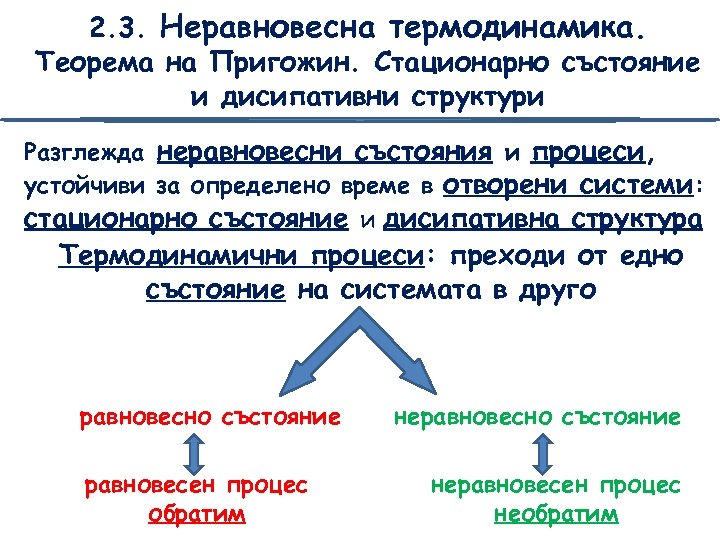 2.3. Неравновесна термодинамика. Теорема на Пригожин. Стационарно състояние и дисипативни структури

Разглежда неравновесни състояния и процеси, устойчиви за определено време в отворени системи: стационарно състояние и дисипативна структура

Термодинамични процеси: преходи от едно състояние на системата в друго

равновесно състояние

равновесен процес
обратим

неравновесно състояние

неравновесен процес
необратим